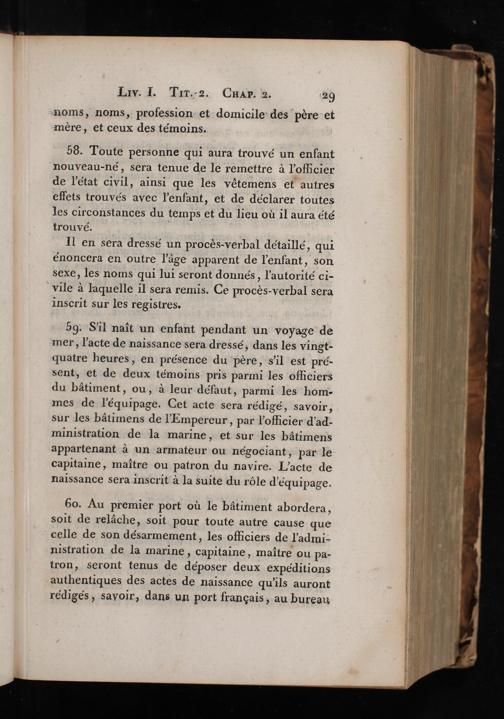 Liv. I. Tit. 2. Chap. 2. 29

noms, noms, profession et domicile des père et mère, et ceux des témoins.

58. Toute personne qui aura trouvé un enfant nouveau-né, sera tenue de le remettre à l'officier de l'état civil, ainsi que les vêtemens et autres effets trouvés avec l'enfant, et de déclarer toutes les circonstances du temps et du lieu où il aura été trouvé.

Il en sera dressé un procès-verbal détaillé, qui énoncera en outre l'âge apparent de l'enfant, son sexe, les noms qui lui seront donnés, l'autorité civile à laquelle il sera remis. Ce procès-verbal sera inscrit sur les registres.

59. S'il naît un enfant pendant un voyage de mer, l'acte de naissance sera dressé, dans les vingt-quatre heures, en présence du père, s'il est présent, et de deux témoins pris parmi les officiers du bâtiment, ou, à leur défaut, parmi les hommes de l'équipage. Cet acte sera rédigé, savoir, sur les bâtimens de l'Empereur, par l'officier d'administration de la marine, et sur les bâtimens appartenant à un armateur ou négociant, par le capitaine, maître ou patron du navire. L'acte de naissance sera inscrit à la suite du rôle d'équipage.

60. Au premier port où le bâtiment abordera, soit de relâche, soit pour toute autre cause que celle de son désarmement, les officiers de l'administration de la marine, capitaine, maître ou patron, seront tenus de déposer deux expéditions authentiques des actes de naissance qu'ils auront rédigés, savoir, dans un port français, au bureau